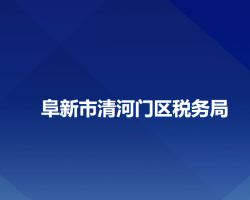 阜新市清河门区税务局